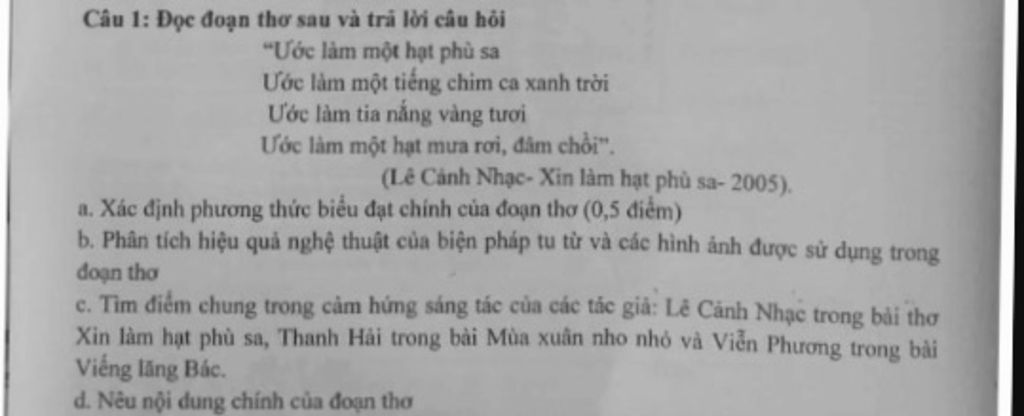 Câu 1: Đọc đoạn thơ sau và trả lời câu hỏi

"Ước làm một hạt phù sa
Ước làm một tiếng chim ca xanh trời
Ước làm tia nắng vàng tươi
Ước làm một hạt mưa rơi, đâm chồi".

(Lê Cảnh Nhạc- Xin làm hạt phù sa- 2005).

a. Xác định phương thức biểu đạt chính của đoạn thơ (0,5 điểm)

b. Phân tích hiệu quả nghệ thuật của biện pháp tu từ và các hình ảnh được sử dụng trong đoạn thơ

c. Tìm điểm chung trong cảm hứng sáng tác của các tác giả: Lê Cảnh Nhạc trong bài thơ Xin làm hạt phù sa, Thanh Hải trong bài Mùa xuân nho nhỏ và Viễn Phương trong bài Viếng lăng Bác.

d. Nêu nội dung chính của đoạn thơ